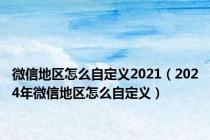 微信地区怎么自定义2021（2024年微信地区怎么自定义）